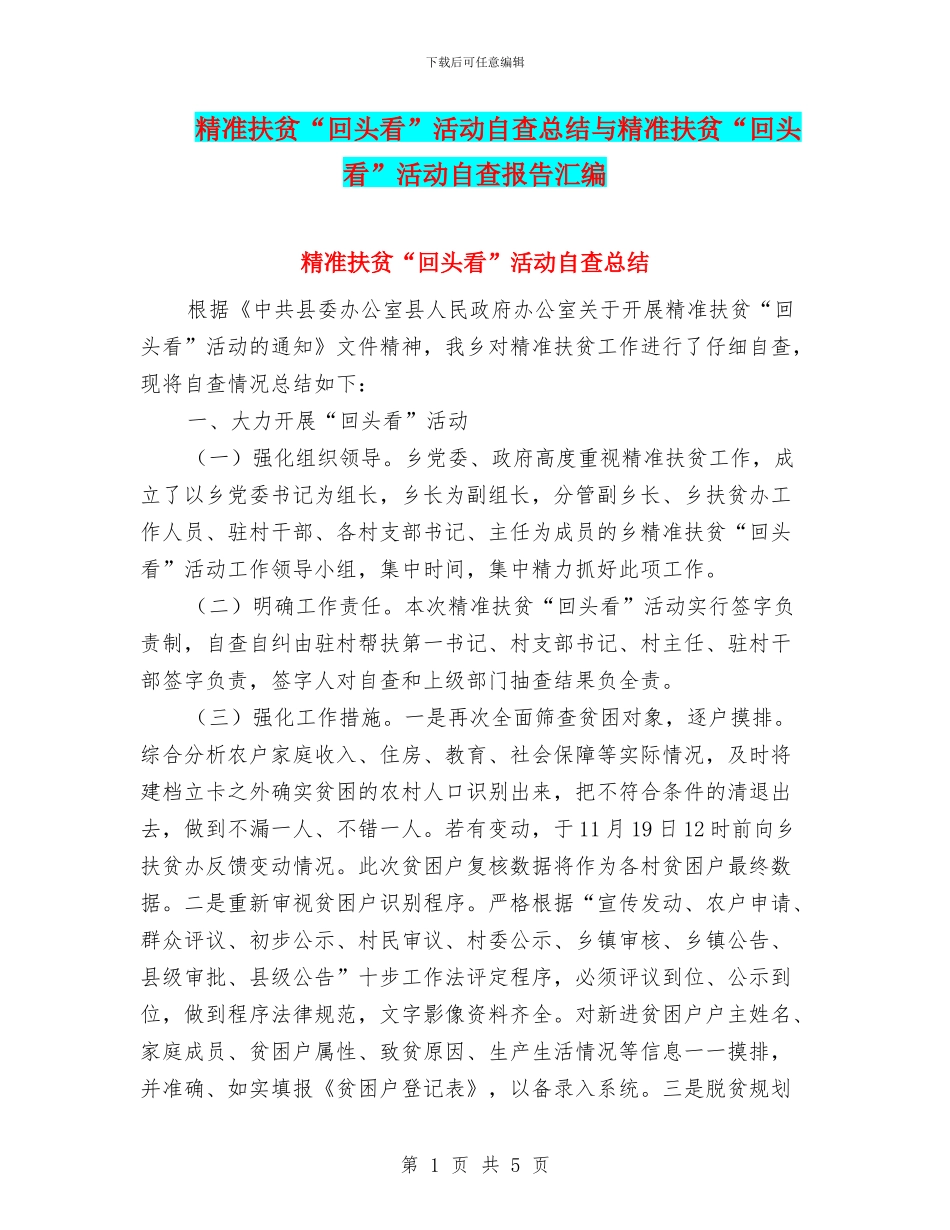 下载后可任意编辑

精准扶贫“回头看”活动自查总结与精准扶贫“回头看”活动自查报告汇编

精准扶贫“回头看”活动自查总结

根据《中共县委办公室县人民政府办公室关于开展精准扶贫“回头看”活动的通知》文件精神，我乡对精准扶贫工作进行了仔细自查，现将自查情况总结如下：

一、大力开展“回头看”活动

（一）强化组织领导。乡党委、政府高度重视精准扶贫工作，成立了以乡党委书记为组长，乡长为副组长，分管副乡长、乡扶贫办工作人员、驻村干部、各村支部书记、主任为成员的乡精准扶贫“回头看”活动工作领导小组，集中时间，集中精力抓好此项工作。

（二）明确工作责任。本次精准扶贫“回头看”活动实行签字负责制，自查自纠由驻村帮扶第一书记、村支部书记、村主任、驻村干部签字负责，签字人对自查和上级部门抽查结果负全责。

（三）强化工作措施。一是再次全面筛查贫困对象，逐户摸排。综合分析农户家庭收入、住房、教育、社会保障等实际情况，及时将建档立卡之外确实贫困的农村人口识别出来，把不符合条件的清退出去，做到不漏一人、不错一人。若有变动，于11月19日12时前向乡扶贫办反馈变动情况。此次贫困户复核数据将作为各村贫困户最终数据。二是重新审视贫困户识别程序。严格根据“宣传发动、农户申请、群众评议、初步公示、村民审议、村委公示、乡镇审核、乡镇公告、县级审批、县级公告”十步工作法评定程序，必须评议到位、公示到位，做到程序法律规范，文字影像资料齐全。对新进贫困户户主姓名、家庭成员、贫困户属性、致贫原因、生产生活情况等信息一一摸排，并准确、如实填报《贫困户登记表》，以备录入系统。三是脱贫规划

第 1 页 共 5 页